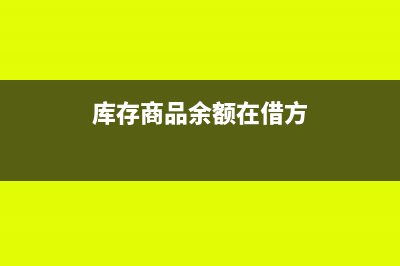 库存商品余额在借方